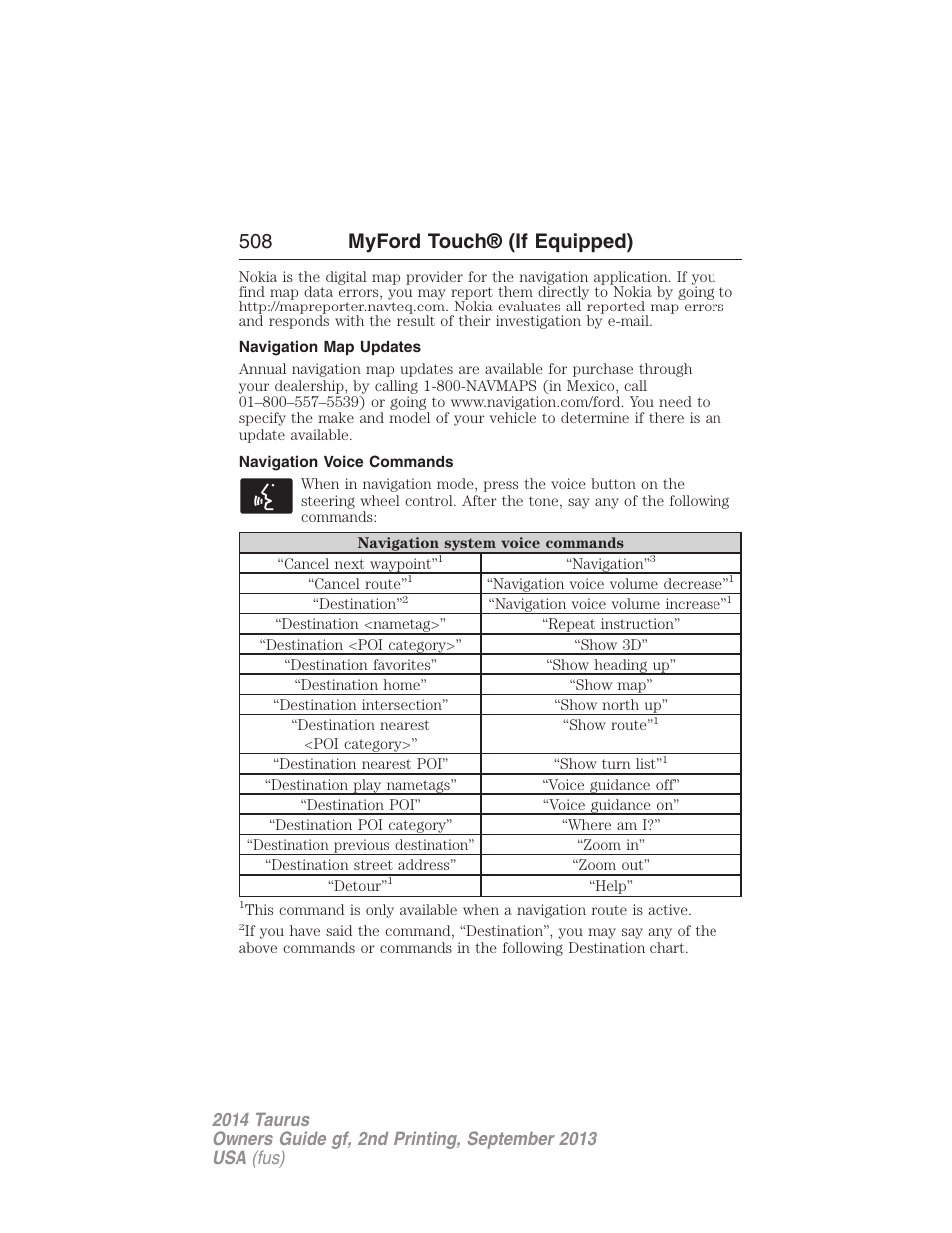 508 MyFord Touch® (If Equipped)

Nokia is the digital map provider for the navigation application. If you find map data errors, you may report them directly to Nokia by going to http://mapreporter.navteq.com. Nokia evaluates all reported map errors and responds with the result of their investigation by e-mail.

Navigation Map Updates

Annual navigation map updates are available for purchase through your dealership, by calling 1-800-NAVMAPS (in Mexico, call 01–800–557–5539) or going to www.navigation.com/ford. You need to specify the make and model of your vehicle to determine if there is an update available.

Navigation Voice Commands

When in navigation mode, press the voice button on the steering wheel control. After the tone, say any of the following commands:

| Navigation system voice commands | |
|---|---|
| “Cancel next waypoint”$^1$ | “Navigation”$^3$ |
| “Cancel route”$^1$ | “Navigation voice volume decrease”$^1$ |
| “Destination”$^2$ | “Navigation voice volume increase”$^1$ |
| “Destination <nametag>” | “Repeat instruction” |
| “Destination <POI category>” | “Show 3D” |
| “Destination favorites” | “Show heading up” |
| “Destination home” | “Show map” |
| “Destination intersection” | “Show north up” |
| “Destination nearest <POI category>” | “Show route”$^1$ |
| “Destination nearest POI” | “Show turn list”$^1$ |
| “Destination play nametags” | “Voice guidance off” |
| “Destination POI” | “Voice guidance on” |
| “Destination POI category” | “Where am I?” |
| “Destination previous destination” | “Zoom in” |
| “Destination street address” | “Zoom out” |
| “Detour”$^1$ | “Help” |

$^1$This command is only available when a navigation route is active.

$^2$If you have said the command, “Destination”, you may say any of the above commands or commands in the following Destination chart.

2014 Taurus
Owners Guide gf, 2nd Printing, September 2013
USA (fus)